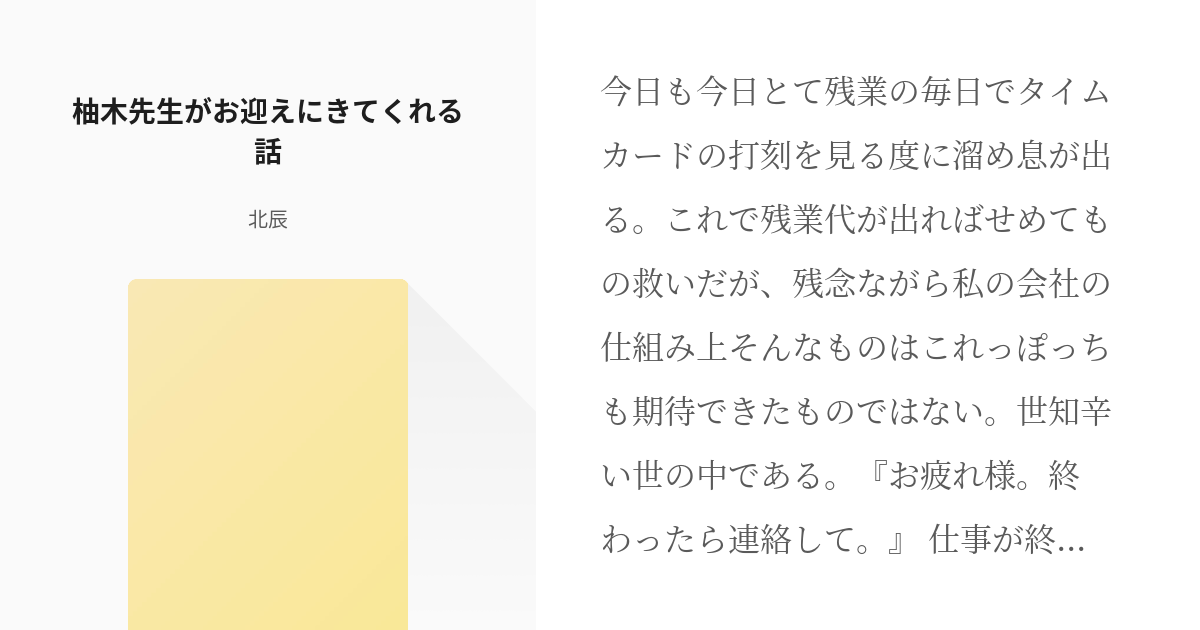 柚木先生がお迎えにきてくれる話

北辰

今日も今日とて残業の毎日でタイムカードの打刻を見る度に溜め息が出る。これで残業代が出ればせめてもの救いだが、残念ながら私の会社の仕組み上そんなものはこれっぽっちも期待できたものではない。世知辛い世の中である。『お疲れ様。終わったら連絡して。』 仕事が終...